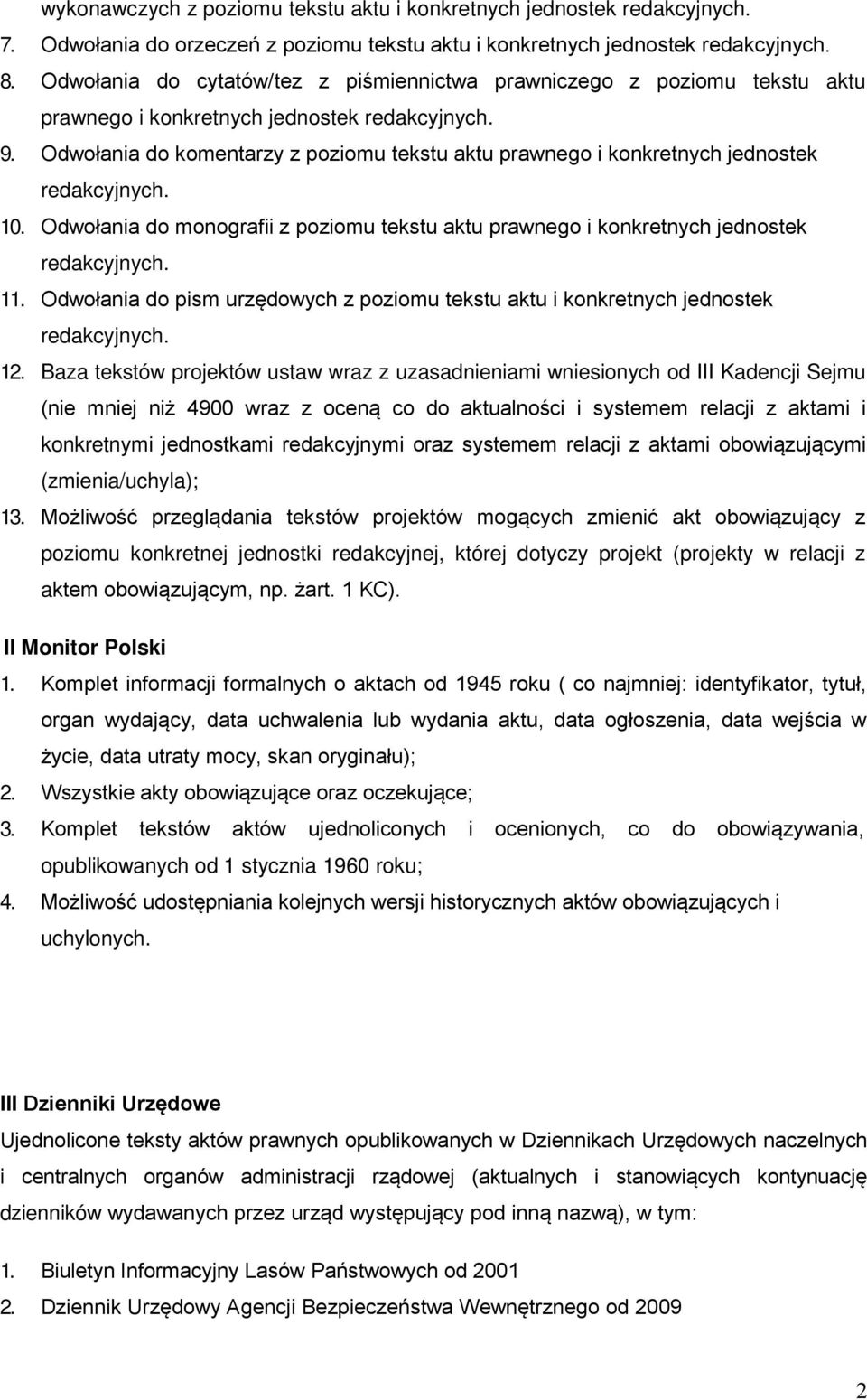 wykonawczych z poziomu tekstu aktu i konkretnych jednostek redakcyjnych.

7. Odwołania do orzeczeń z poziomu tekstu aktu i konkretnych jednostek redakcyjnych.

8. Odwołania do cytatów/tez z piśmiennictwa prawniczego z poziomu tekstu aktu prawnego i konkretnych jednostek redakcyjnych.

9. Odwołania do komentarzy z poziomu tekstu aktu prawnego i konkretnych jednostek redakcyjnych.

10. Odwołania do monografii z poziomu tekstu aktu prawnego i konkretnych jednostek redakcyjnych.

11. Odwołania do pism urzędowych z poziomu tekstu aktu i konkretnych jednostek redakcyjnych.

12. Baza tekstów projektów ustaw wraz z uzasadnieniami wniesionych od III Kadencji Sejmu (nie mniej niż 4900 wraz z oceną co do aktualności i systemem relacji z aktami i konkretnymi jednostkami redakcyjnymi oraz systemem relacji z aktami obowiązującymi (zmienia/uchyla);

13. Możliwość przeglądania tekstów projektów mogących zmienić akt obowiązujący z poziomu konkretnej jednostki redakcyjnej, której dotyczy projekt (projekty w relacji z aktem obowiązującym, np. żart. 1 KC).

II Monitor Polski

1. Komplet informacji formalnych o aktach od 1945 roku ( co najmniej: identyfikator, tytuł, organ wydający, data uchwalenia lub wydania aktu, data ogłoszenia, data wejścia w życie, data utraty mocy, skan oryginału);

2. Wszystkie akty obowiązujące oraz oczekujące;

3. Komplet tekstów aktów ujednoliconych i ocenionych, co do obowiązywania, opublikowanych od 1 stycznia 1960 roku;

4. Możliwość udostępniania kolejnych wersji historycznych aktów obowiązujących i uchylonych.

III Dzienniki Urzędowe

Ujednolicone teksty aktów prawnych opublikowanych w Dziennikach Urzędowych naczelnych i centralnych organów administracji rządowej (aktualnych i stanowiących kontynuację dzienników wydawanych przez urząd występujący pod inną nazwą), w tym:

1. Biuletyn Informacyjny Lasów Państwowych od 2001

2. Dziennik Urzędowy Agencji Bezpieczeństwa Wewnętrznego od 2009

2